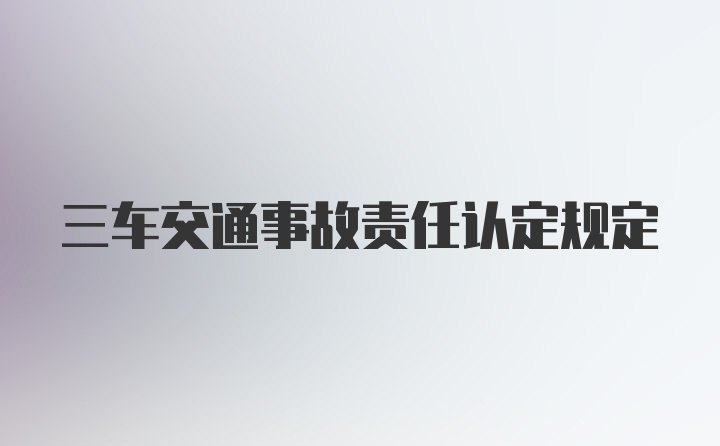 三车交通事故责任认定规定